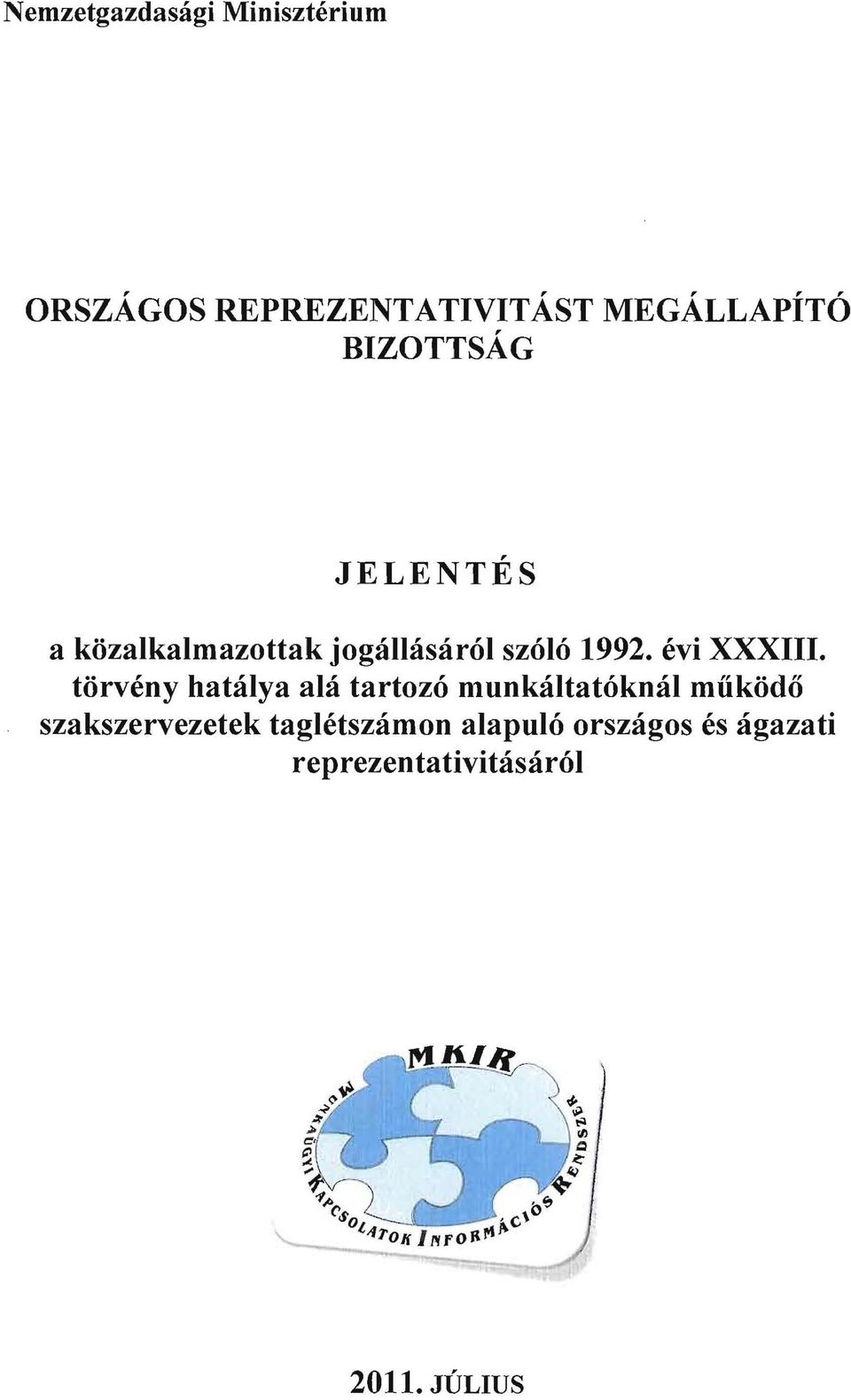 Nemzetgazdasági Minisztérium

ORSZÁGOS REPREZENTATIVITÁST MEGÁLLAPÍTÓ BIZOTTSÁG

JELENTÉS

a közalkalmazottak jogállásáról szóló 1992. évi XXXIII. törvény hatálya alá tartozó munkáltatóknál működő szakszervezetek taglétszámon alapuló országos és ágazati reprezentativitásáról

MKIR

MUNKAÜGYI KAPCSOLATOK INFORMÁCIÓS RENDSZER

2011. JÚLIUS